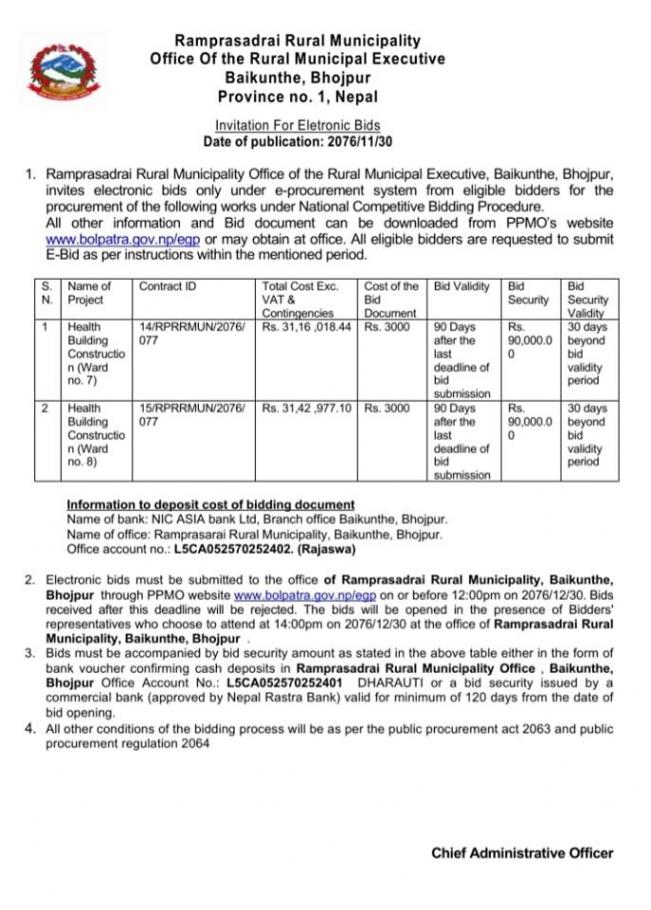 Ramprasadrai Rural Municipality
Office Of the Rural Municipal Executive
Baikunthe, Bhojpur
Province no. 1, Nepal

Invitation For Eletronic Bids
Date of publication: 2076/11/30

1. Ramprasadrai Rural Municipality Office of the Rural Municipal Executive, Baikunthe, Bhojpur, invites electronic bids only under e-procurement system from eligible bidders for the procurement of the following works under National Competitive Bidding Procedure.
All other information and Bid document can be downloaded from PPMO's website www.bolpatra.gov.np/egp or may obtain at office. All eligible bidders are requested to submit E-Bid as per instructions within the mentioned period.

| S. N. | Name of Project | Contract ID | Total Cost Exc. VAT & Contingencies | Cost of the Bid Document | Bid Validity | Bid Security | Bid Security Validity |
|---|---|---|---|---|---|---|---|
| 1 | Health Building Construction (Ward no. 7) | 14/RPRRMUN/2076/077 | Rs. 31,16 ,018.44 | Rs. 3000 | 90 Days after the last deadline of bid submission | Rs. 90,000.00 | 30 days beyond bid validity period |
| 2 | Health Building Construction (Ward no. 8) | 15/RPRRMUN/2076/077 | Rs. 31,42 ,977.10 | Rs. 3000 | 90 Days after the last deadline of bid submission | Rs. 90,000.00 | 30 days beyond bid validity period |

Information to deposit cost of bidding document
Name of bank: NIC ASIA bank Ltd, Branch office Baikunthe, Bhojpur.
Name of office: Ramprasarai Rural Municipality, Baikunthe, Bhojpur.
Office account no.: L5CA052570252402. (Rajaswa)

2. Electronic bids must be submitted to the office of Ramprasadrai Rural Municipality, Baikunthe, Bhojpur through PPMO website www.bolpatra.gov.np/egp on or before 12:00pm on 2076/12/30. Bids received after this deadline will be rejected. The bids will be opened in the presence of Bidders' representatives who choose to attend at 14:00pm on 2076/12/30 at the office of Ramprasadrai Rural Municipality, Baikunthe, Bhojpur .
3. Bids must be accompanied by bid security amount as stated in the above table either in the form of bank voucher confirming cash deposits in Ramprasadrai Rural Municipality Office , Baikunthe, Bhojpur Office Account No.: L5CA052570252401 DHARAUTI or a bid security issued by a commercial bank (approved by Nepal Rastra Bank) valid for minimum of 120 days from the date of bid opening.
4. All other conditions of the bidding process will be as per the public procurement act 2063 and public procurement regulation 2064

Chief Administrative Officer